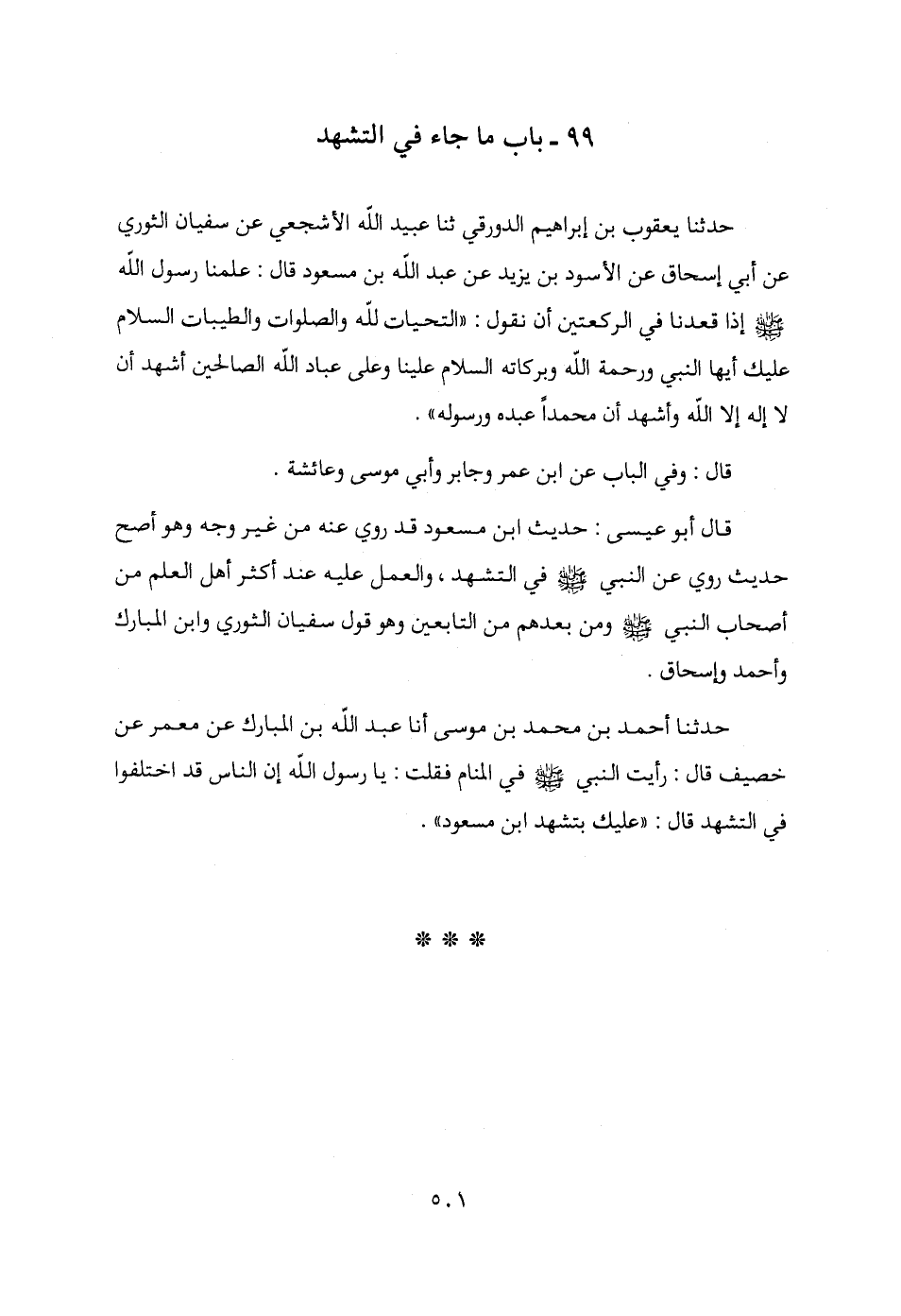 ٩٩ ـ باب ما جاء في التشهد

حدثنا يعقوب بن إبراهيم الدورقي ثنا عبيد اللّه الأشجعي عن سفيان الثوري عن أبي إسحاق عن الأسود بن يزيد عن عبد اللّه بن مسعود قال : علمنا رسول اللّه ﷺ إذا قعدنا في الركعتين أن نقول : «التحيات للّه والصلوات والطيبات السلام عليك أيها النبي ورحمة اللّه وبركاته السلام علينا وعلى عباد اللّه الصالحين أشهد أن لا إله إلا اللّه وأشهد أن محمداً عبده ورسوله» .

قال : وفي الباب عن ابن عمر وجابر وأبي موسى وعائشة .

قال أبو عيسى : حديث ابن مسعود قد روي عنه من غير وجه وهو أصح حديث روي عن النبي ﷺ في التشهد ، والعمل عليه عند أكثر أهل العلم من أصحاب النبي ﷺ ومن بعدهم من التابعين وهو قول سفيان الثوري وابن المبارك وأحمد وإسحاق .

حدثنا أحمد بن محمد بن موسى أنا عبد اللّه بن المبارك عن معمر عن خصيف قال : رأيت النبي ﷺ في المنام فقلت : يا رسول اللّه إن الناس قد اختلفوا في التشهد قال : «عليك بتشهد ابن مسعود» .

* * *

٥٠١